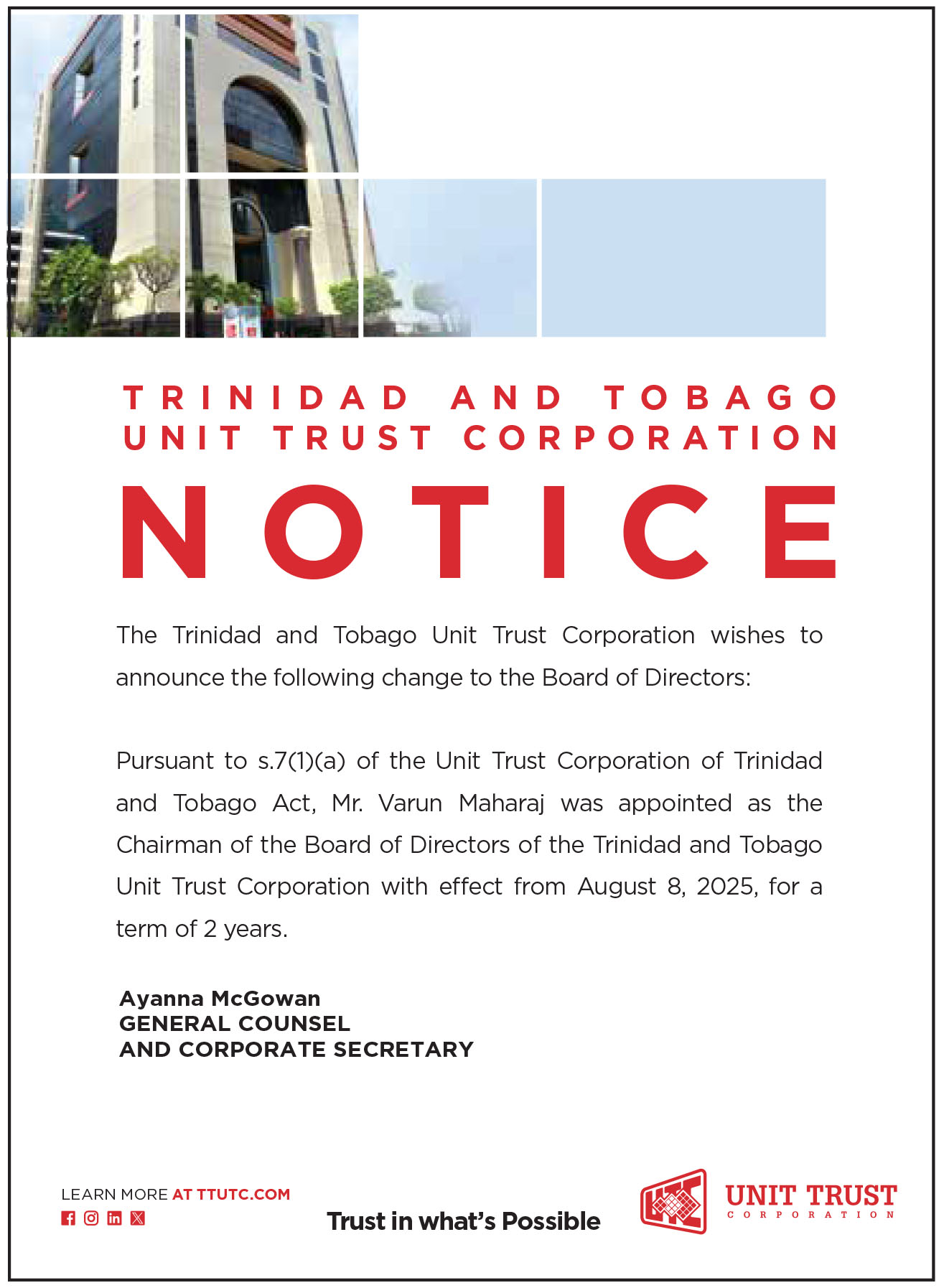 TRINIDAD AND TOBAGO
UNIT TRUST CORPORATION

NOTICE

The Trinidad and Tobago Unit Trust Corporation wishes to announce the following change to the Board of Directors:

Pursuant to s.7(1)(a) of the Unit Trust Corporation of Trinidad and Tobago Act, Mr. Varun Maharaj was appointed as the Chairman of the Board of Directors of the Trinidad and Tobago Unit Trust Corporation with effect from August 8, 2025, for a term of 2 years.

Ayanna McGowan
GENERAL COUNSEL
AND CORPORATE SECRETARY

LEARN MORE AT TTUTC.COM

Trust in what's Possible

UNIT TRUST
CORPORATION